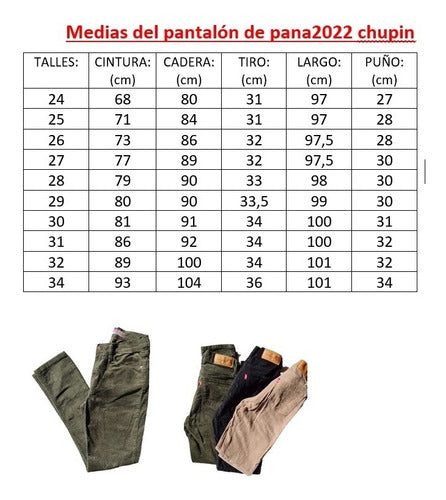 Medias del pantalón de pana2022 chupin

| TALLES: | CINTURA: (cm) | CADERA: (cm) | TIRO: (cm) | LARGO: (cm) | PUÑO: (cm) |
|---|---|---|---|---|---|
| 24 | 68 | 80 | 31 | 97 | 27 |
| 25 | 71 | 84 | 31 | 97 | 28 |
| 26 | 73 | 86 | 32 | 97,5 | 28 |
| 27 | 77 | 89 | 32 | 97,5 | 30 |
| 28 | 79 | 90 | 33 | 98 | 30 |
| 29 | 80 | 90 | 33,5 | 99 | 30 |
| 30 | 81 | 91 | 34 | 100 | 31 |
| 31 | 86 | 92 | 34 | 100 | 32 |
| 32 | 89 | 100 | 34 | 101 | 32 |
| 34 | 93 | 104 | 36 | 101 | 34 |